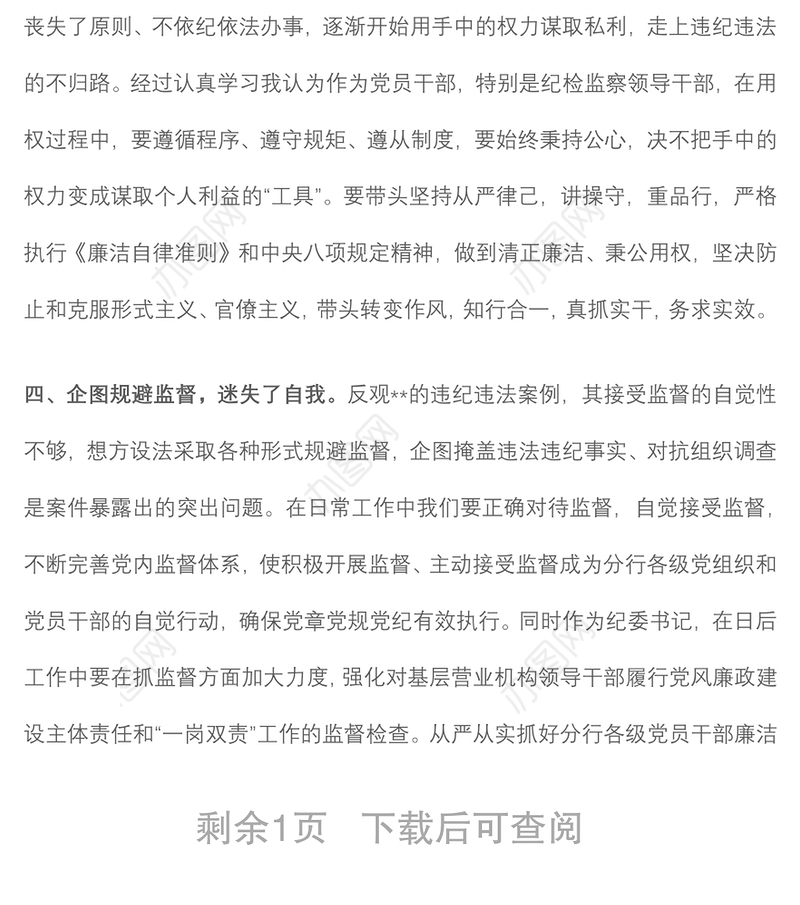 丧失了原则、不依纪依法办事，逐渐开始用手中的权力谋取私利，走上违纪违法的不归路。经过认真学习我认为作为党员干部，特别是纪检监察领导干部，在用权过程中，要遵循程序、遵守规矩、遵从制度，要始终秉持公心，决不把手中的权力变成谋取个人利益的“工具”。要带头坚持从严律己，讲操守，重品行，严格执行《廉洁自律准则》和中央八项规定精神，做到清正廉洁、秉公用权，坚决防止和克服形式主义、官僚主义，带头转变作风，知行合一，真抓实干，务求实效。

四、企图规避监督，迷失了自我。反观**的违纪违法案例，其接受监督的自觉性不够，想方设法采取各种形式规避监督，企图掩盖违法违纪事实、对抗组织调查是案件暴露出的突出问题。在日常工作中我们要正确对待监督，自觉接受监督，不断完善党内监督体系，使积极开展监督、主动接受监督成为分行各级党组织和党员干部的自觉行动，确保党章党规党纪有效执行。同时作为纪委书记，在日后工作中要在抓监督方面加大力度，强化对基层营业机构领导干部履行党风廉政建设主体责任和“一岗双责”工作的监督检查。从严从实抓好分行各级党员干部廉洁

剩余1页　下载后可查阅